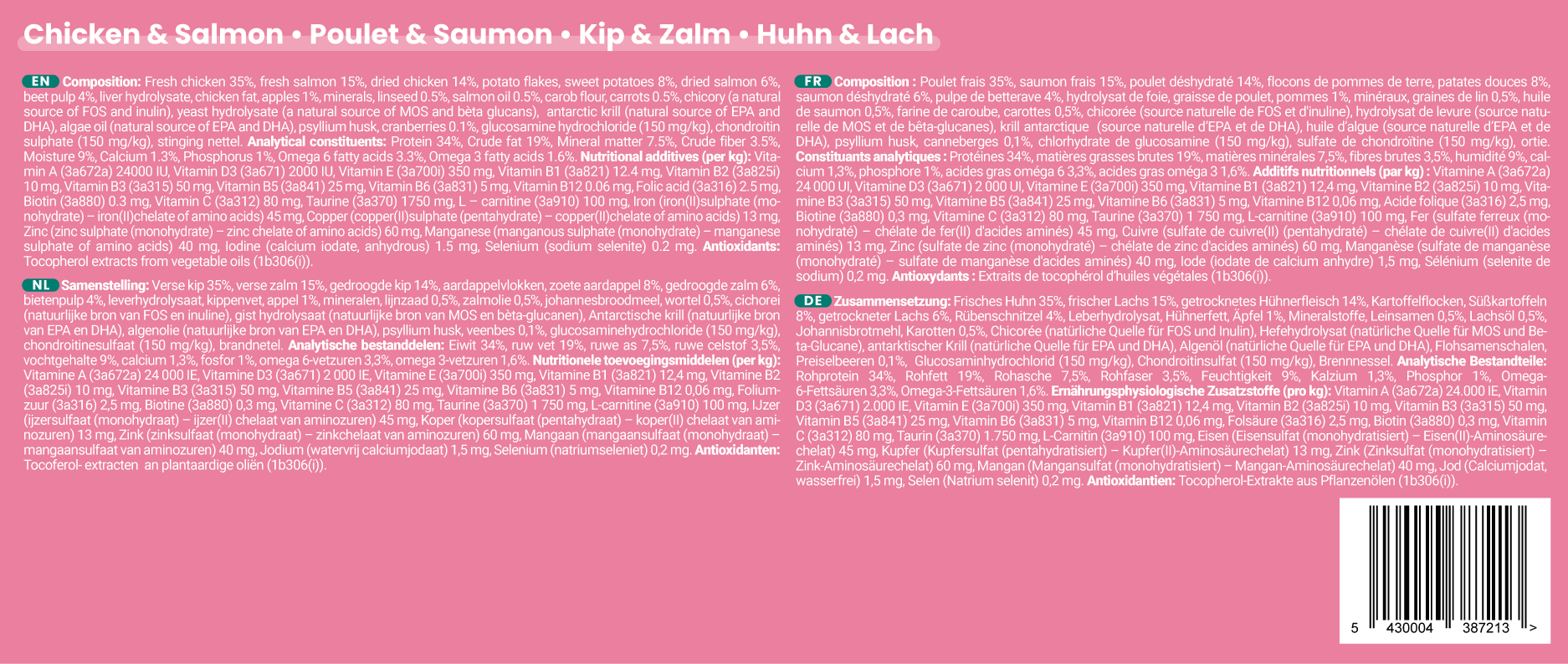 Chicken & Salmon • Poulet & Saumon • Kip & Zalm • Huhn & Lach

EN Composition: Fresh chicken 35%, fresh salmon 15%, dried chicken 14%, potato flakes, sweet potatoes 8%, dried salmon 6%, beet pulp 4%, liver hydrolysate, chicken fat, apples 1%, minerals, linseed 0.5%, salmon oil 0.5%, carob flour, carrots 0.5%, chicory (a natural source of FOS and inulin), yeast hydrolysate (a natural source of MOS and bèta glucans), antarctic krill (natural source of EPA and DHA), algae oil (natural source of EPA and DHA), psyllium husk, cranberries 0.1%, glucosamine hydrochloride (150 mg/kg), chondroitin sulphate (150 mg/kg), stinging nettel. Analytical constituents: Protein 34%, Crude fat 19%, Mineral matter 7.5%, Crude fiber 3.5%, Moisture 9%, Calcium 1.3%, Phosphorus 1%, Omega 6 fatty acids 3.3%, Omega 3 fatty acids 1.6%. Nutritional additives (per kg): Vitamin A (3a672a) 24000 IU, Vitamin D3 (3a671) 2000 IU, Vitamin E (3a700i) 350 mg, Vitamin B1 (3a821) 12.4 mg, Vitamin B2 (3a825i) 10 mg, Vitamin B3 (3a315) 50 mg, Vitamin B5 (3a841) 25 mg, Vitamin B6 (3a831) 5 mg, Vitamin B12 0.06 mg, Folic acid (3a316) 2.5 mg, Biotin (3a880) 0.3 mg, Vitamin C (3a312) 80 mg, Taurine (3a370) 1750 mg, L – carnitine (3a910) 100 mg, Iron (iron(II)sulphate (monohydrate) – iron(II)chelate of amino acids) 45 mg, Copper (copper(II)sulphate (pentahydrate) – copper(II)chelate of amino acids) 13 mg, Zinc (zinc sulphate (monohydrate) – zinc chelate of amino acids) 60 mg, Manganese (manganous sulphate (monohydrate) – manganese sulphate of amino acids) 40 mg, Iodine (calcium iodate, anhydrous) 1.5 mg, Selenium (sodium selenite) 0.2 mg. Antioxidants: Tocopherol extracts from vegetable oils (1b306(i)).

NL Samenstelling: Verse kip 35%, verse zalm 15%, gedroogde kip 14%, aardappelvlokken, zoete aardappel 8%, gedroogde zalm 6%, bietenpulp 4%, leverhydrolysaat, kippenvet, appel 1%, mineralen, lijnzaad 0,5%, zalmolie 0,5%, johannesbroodmeel, wortel 0,5%, cichorei (natuurlijke bron van FOS en inuline), gist hydrolysaat (natuurlijke bron van MOS en bèta-glucanen), Antarctische krill (natuurlijke bron van EPA en DHA), algenolie (natuurlijke bron van EPA en DHA), psyllium husk, veenbes 0,1%, glucosaminehydrochloride (150 mg/kg), chondroitinesulfaat (150 mg/kg), brandnetel. Analytische bestanddelen: Eiwit 34%, ruw vet 19%, ruwe as 7,5%, ruwe celstof 3,5%, vochtgehalte 9%, calcium 1,3%, fosfor 1%, omega 6-vetzuren 3,3%, omega 3-vetzuren 1,6%. Nutritionele toevoegingsmiddelen (per kg): Vitamine A (3a672a) 24 000 IE, Vitamine D3 (3a671) 2 000 IE, Vitamine E (3a700i) 350 mg, Vitamine B1 (3a821) 12,4 mg, Vitamine B2 (3a825i) 10 mg, Vitamine B3 (3a315) 50 mg, Vitamine B5 (3a841) 25 mg, Vitamine B6 (3a831) 5 mg, Vitamine B12 0,06 mg, Foliumzuur (3a316) 2,5 mg, Biotine (3a880) 0,3 mg, Vitamine C (3a312) 80 mg, Taurine (3a370) 1 750 mg, L-carnitine (3a910) 100 mg, IJzer (ijzersulfaat (monohydraat) – ijzer(II) chelaat van aminozuren) 45 mg, Koper (kopersulfaat (pentahydraat) – koper(II) chelaat van aminozuren) 13 mg, Zink (zinksulfaat (monohydraat) – zinkchelaat van aminozuren) 60 mg, Mangaan (mangaansulfaat (monohydraat) – mangaansulfaat van aminozuren) 40 mg, Jodium (watervrij calciumjodaat) 1,5 mg, Selenium (natriumseleniet) 0,2 mg. Antioxidanten: Tocoferol- extracten an plantaardige oliën (1b306(i)).

FR Composition : Poulet frais 35%, saumon frais 15%, poulet déshydraté 14%, flocons de pommes de terre, patates douces 8%, saumon déshydraté 6%, pulpe de betterave 4%, hydrolysat de foie, graisse de poulet, pommes 1%, minéraux, graines de lin 0,5%, huile de saumon 0,5%, farine de caroube, carottes 0,5%, chicorée (source naturelle de FOS et d'inuline), hydrolysat de levure (source naturelle de MOS et de bêta-glucanes), krill antarctique (source naturelle d'EPA et de DHA), huile d'algue (source naturelle d'EPA et de DHA), psyllium husk, canneberges 0,1%, chlorhydrate de glucosamine (150 mg/kg), sulfate de chondroïtine (150 mg/kg), ortie. Constituants analytiques : Protéines 34%, matières grasses brutes 19%, matières minérales 7,5%, fibres brutes 3,5%, humidité 9%, calcium 1,3%, phosphore 1%, acides gras oméga 6 3,3%, acides gras oméga 3 1,6%. Additifs nutritionnels (par kg) : Vitamine A (3a672a) 24 000 UI, Vitamine D3 (3a671) 2 000 UI, Vitamine E (3a700i) 350 mg, Vitamine B1 (3a821) 12,4 mg, Vitamine B2 (3a825i) 10 mg, Vitamine B3 (3a315) 50 mg, Vitamine B5 (3a841) 25 mg, Vitamine B6 (3a831) 5 mg, Vitamine B12 0,06 mg, Acide folique (3a316) 2,5 mg, Biotine (3a880) 0,3 mg, Vitamine C (3a312) 80 mg, Taurine (3a370) 1 750 mg, L-carnitine (3a910) 100 mg, Fer (sulfate ferreux (monohydraté) – chélate de fer(II) d'acides aminés) 45 mg, Cuivre (sulfate de cuivre(II) (pentahydraté) – chélate de cuivre(II) d'acides aminés) 13 mg, Zinc (sulfate de zinc (monohydraté) – chélate de zinc d'acides aminés) 60 mg, Manganèse (sulfate de manganèse (monohydraté) – sulfate de manganèse d'acides aminés) 40 mg, Iode (iodate de calcium anhydre) 1,5 mg, Sélénium (selenite de sodium) 0,2 mg. Antioxydants : Extraits de tocophérol d'huiles végétales (1b306(i)).

DE Zusammensetzung: Frisches Huhn 35%, frischer Lachs 15%, getrocknetes Hühnerfleisch 14%, Kartoffelflocken, Süßkartoffeln 8%, getrockneter Lachs 6%, Rübenschnitzel 4%, Leberhydrolysat, Hühnerfett, Äpfel 1%, Mineralstoffe, Leinsamen 0,5%, Lachsöl 0,5%, Johannisbrotmehl, Karotten 0,5%, Chicorée (natürliche Quelle für FOS und Inulin), Hefehydrolysat (natürliche Quelle für MOS und Beta-Glucane), antarktischer Krill (natürliche Quelle für EPA und DHA), Algenöl (natürliche Quelle für EPA und DHA), Flohsamenschalen, Preiselbeeren 0,1%, Glucosaminhydrochlorid (150 mg/kg), Chondroitinsulfat (150 mg/kg), Brennnessel. Analytische Bestandteile: Rohprotein 34%, Rohfett 19%, Rohasche 7,5%, Rohfaser 3,5%, Feuchtigkeit 9%, Kalzium 1,3%, Phosphor 1%, Omega-6-Fettsäuren 3,3%, Omega-3-Fettsäuren 1,6%. Ernährungsphysiologische Zusatzstoffe (pro kg): Vitamin A (3a672a) 24.000 IE, Vitamin D3 (3a671) 2.000 IE, Vitamin E (3a700i) 350 mg, Vitamin B1 (3a821) 12,4 mg, Vitamin B2 (3a825i) 10 mg, Vitamin B3 (3a315) 50 mg, Vitamin B5 (3a841) 25 mg, Vitamin B6 (3a831) 5 mg, Vitamin B12 0,06 mg, Folsäure (3a316) 2,5 mg, Biotin (3a880) 0,3 mg, Vitamin C (3a312) 80 mg, Taurin (3a370) 1.750 mg, L-Carnitin (3a910) 100 mg, Eisen (Eisensulfat (monohydratisiert) – Eisen(II)-Aminosäurechelat) 45 mg, Kupfer (Kupfersulfat (pentahydratisiert) – Kupfer(II)-Aminosäurechelat) 13 mg, Zink (Zinksulfat (monohydratisiert) – Zink-Aminosäurechelat) 60 mg, Mangan (Mangansulfat (monohydratisiert) – Mangan-Aminosäurechelat) 40 mg, Jod (Calciumjodat, wasserfrei) 1,5 mg, Selen (Natrium selenit) 0,2 mg. Antioxidantien: Tocopherol-Extrakte aus Pflanzenölen (1b306(i)).

5 430004 387213 >